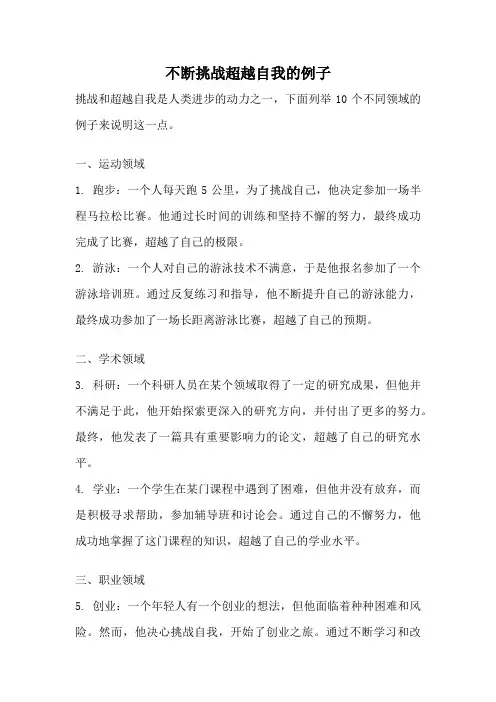 不断挑战超越自我的例子

挑战和超越自我是人类进步的动力之一，下面列举 10 个不同领域的例子来说明这一点。

一、运动领域

1. 跑步：一个人每天跑 5 公里，为了挑战自己，他决定参加一场半程马拉松比赛。他通过长时间的训练和坚持不懈的努力，最终成功完成了比赛，超越了自己的极限。

2. 游泳：一个人对自己的游泳技术不满意，于是他报名参加了一个游泳培训班。通过反复练习和指导，他不断提升自己的游泳能力，最终成功参加了一场长距离游泳比赛，超越了自己的预期。

二、学术领域

3. 科研：一个科研人员在某个领域取得了一定的研究成果，但他并不满足于此，他开始探索更深入的研究方向，并付出了更多的努力。最终，他发表了一篇具有重要影响力的论文，超越了自己的研究水平。

4. 学业：一个学生在某门课程中遇到了困难，但他并没有放弃，而是积极寻求帮助，参加辅导班和讨论会。通过自己的不懈努力，他成功地掌握了这门课程的知识，超越了自己的学业水平。

三、职业领域

5. 创业：一个年轻人有一个创业的想法，但他面临着种种困难和风险。然而，他决心挑战自我，开始了创业之旅。通过不断学习和改